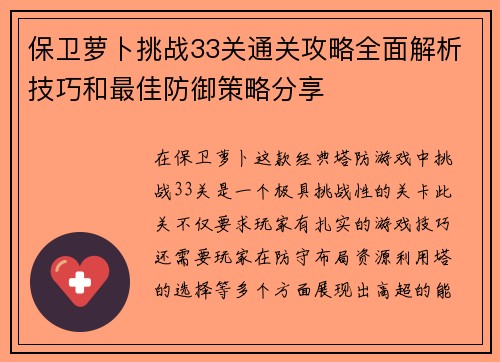 保卫萝卜挑战33关通关攻略全面解析技巧和最佳防御策略分享

在保卫萝卜这款经典塔防游戏中挑战33关是一个极具挑战性的关卡此关不仅要求玩家有扎实的游戏技巧还需要玩家在防守布局资源利用塔的选择等多个方面展现出高超的能